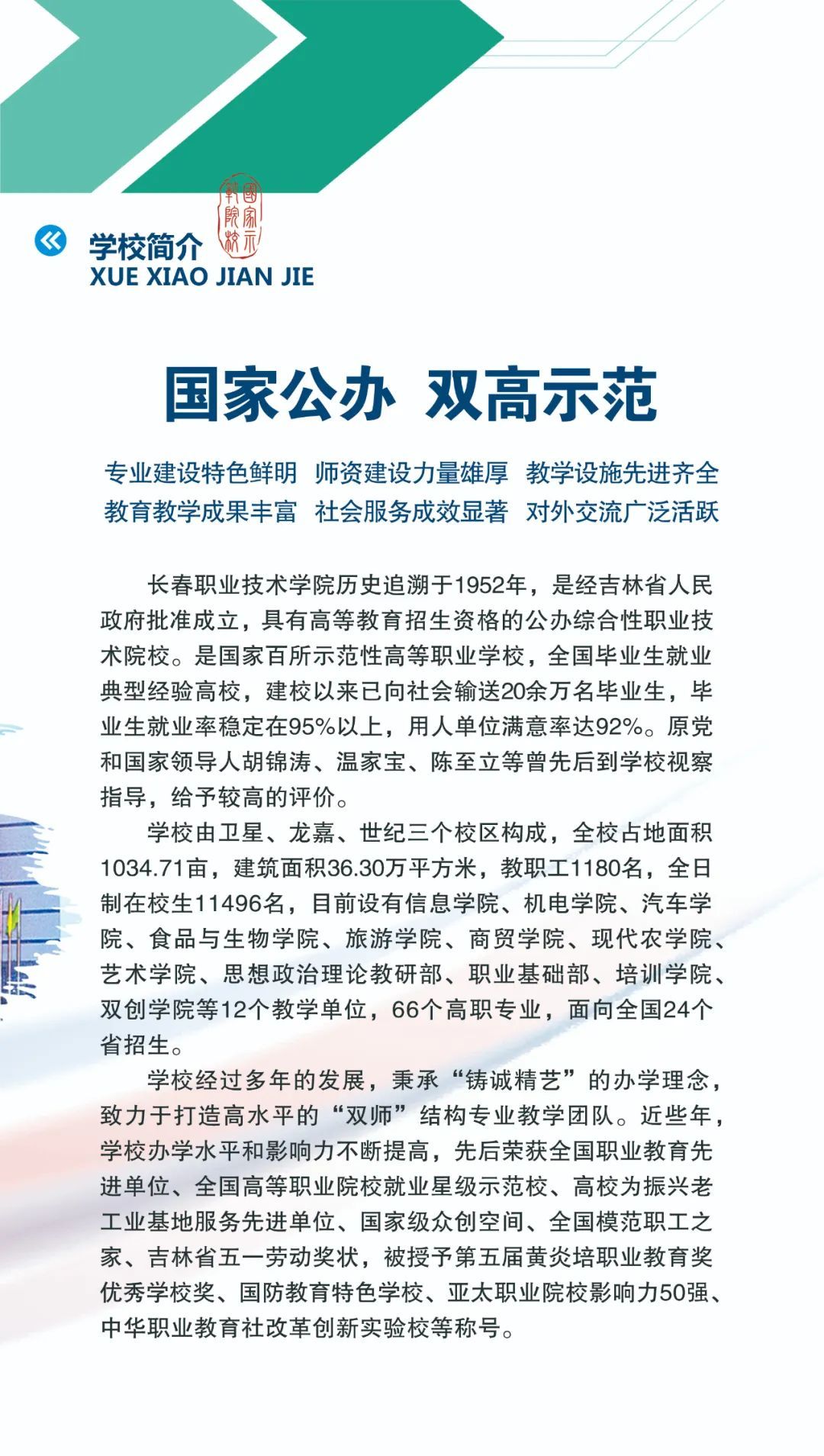 学校简介
XUE XIAO JIAN JIE

国家示范院校

国家公办 双高示范

专业建设特色鲜明 师资建设力量雄厚 教学设施先进齐全
教育教学成果丰富 社会服务成效显著 对外交流广泛活跃

长春职业技术学院历史追溯于1952年，是经吉林省人民政府批准成立，具有高等教育招生资格的公办综合性职业技术院校。是国家百所示范性高等职业学校，全国毕业生就业典型经验高校，建校以来已向社会输送20余万名毕业生，毕业生就业率稳定在95%以上，用人单位满意率达92%。原党和国家领导人胡锦涛、温家宝、陈至立等曾先后到学校视察指导，给予较高的评价。

学校由卫星、龙嘉、世纪三个校区构成，全校占地面积1034.71亩，建筑面积36.30万平方米，教职工1180名，全日制在校生11496名，目前设有信息学院、机电学院、汽车学院、食品与生物学院、旅游学院、商贸学院、现代农学院、艺术学院、思想政治理论教研部、职业基础部、培训学院、双创学院等12个教学单位，66个高职专业，面向全国24个省招生。

学校经过多年的发展，秉承“铸诚精艺”的办学理念，致力于打造高水平的“双师”结构专业教学团队。近些年，学校办学水平和影响力不断提高，先后荣获全国职业教育先进单位、全国高等职业院校就业星级示范校、高校为振兴老工业基地服务先进单位、国家级众创空间、全国模范职工之家、吉林省五一劳动奖状，被授予第五届黄炎培职业教育奖优秀学校奖、国防教育特色学校、亚太职业院校影响力50强、中华职业教育社改革创新实验校等称号。